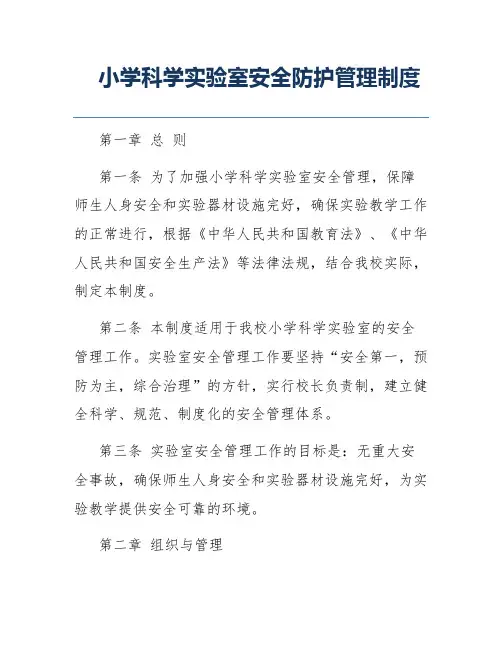 小学科学实验室安全防护管理制度

第一章 总 则

第一条 为了加强小学科学实验室安全管理，保障师生人身安全和实验器材设施完好，确保实验教学工作的正常进行，根据《中华人民共和国教育法》、《中华人民共和国安全生产法》等法律法规，结合我校实际，制定本制度。

第二条 本制度适用于我校小学科学实验室的安全管理工作。实验室安全管理工作要坚持“安全第一，预防为主，综合治理”的方针，实行校长负责制，建立健全科学、规范、制度化的安全管理体系。

第三条 实验室安全管理工作的目标是：无重大安全事故，确保师生人身安全和实验器材设施完好，为实验教学提供安全可靠的环境。

第二章 组织与管理